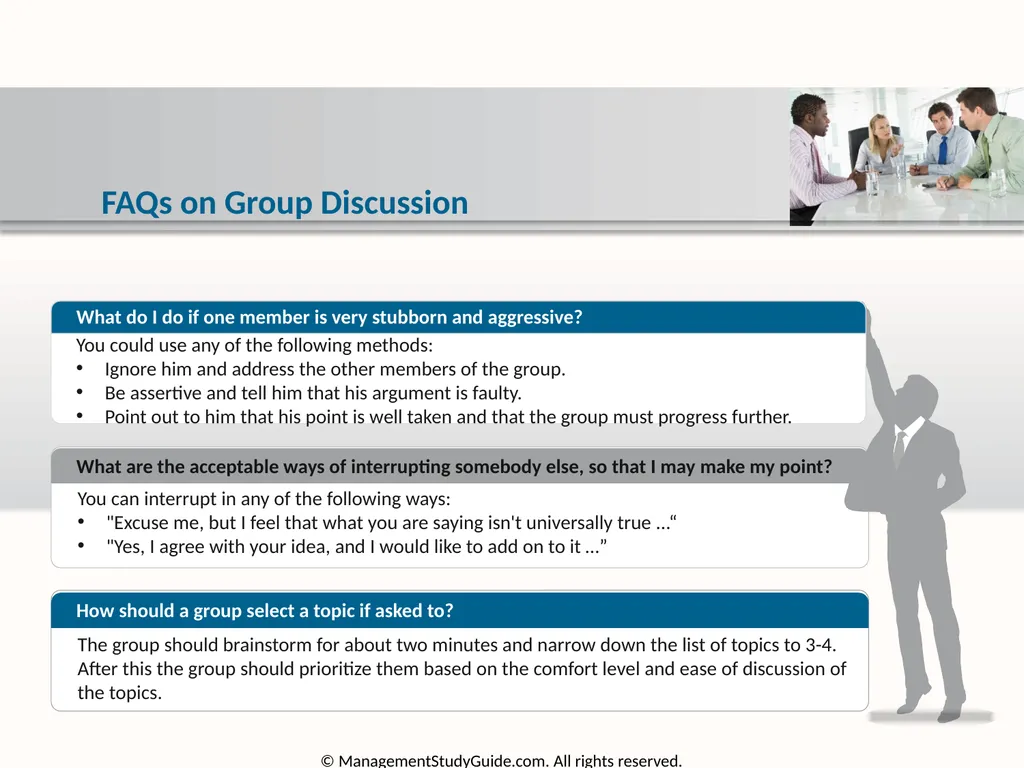 FAQs on Group Discussion

What do I do if one member is very stubborn and aggressive?

You could use any of the following methods:
• Ignore him and address the other members of the group.
• Be assertive and tell him that his argument is faulty.
• Point out to him that his point is well taken and that the group must progress further.

What are the acceptable ways of interrupting somebody else, so that I may make my point?

You can interrupt in any of the following ways:
• "Excuse me, but I feel that what you are saying isn't universally true …“
• "Yes, I agree with your idea, and I would like to add on to it …”

How should a group select a topic if asked to?

The group should brainstorm for about two minutes and narrow down the list of topics to 3-4. After this the group should prioritize them based on the comfort level and ease of discussion of the topics.

© ManagementStudyGuide.com. All rights reserved.